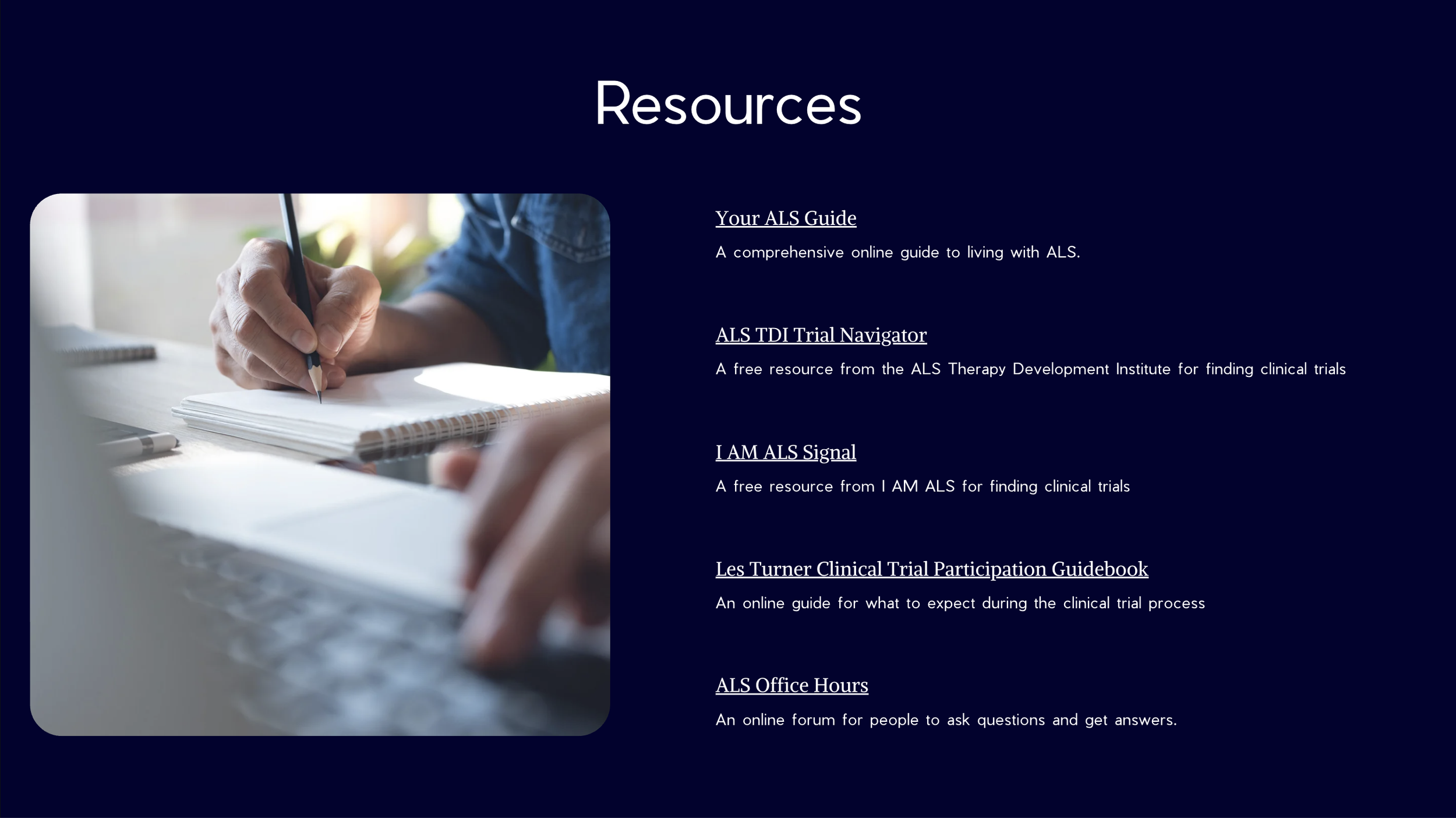 Resources

Your ALS Guide
A comprehensive online guide to living with ALS.

ALS TDI Trial Navigator
A free resource from the ALS Therapy Development Institute for finding clinical trials

I AM ALS Signal
A free resource from I AM ALS for finding clinical trials

Les Turner Clinical Trial Participation Guidebook
An online guide for what to expect during the clinical trial process

ALS Office Hours
An online forum for people to ask questions and get answers.